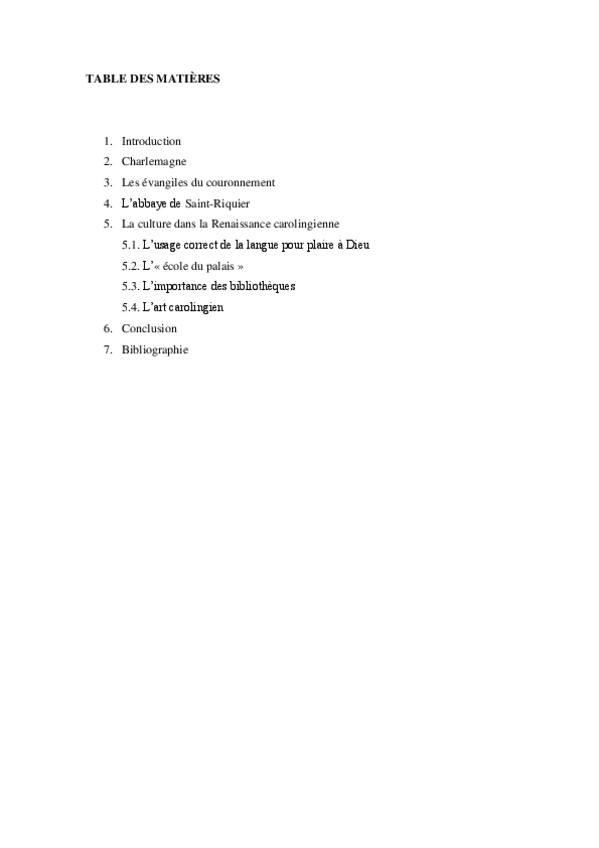 TABLE DES MATIÈRES

1. Introduction
2. Charlemagne
3. Les évangiles du couronnement
4. L'abbaye de Saint-Riquier
5. La culture dans la Renaissance carolingienne
5.1. L'usage correct de la langue pour plaire à Dieu
5.2. L'« école du palais »
5.3. L'importance des bibliothèques
5.4. L'art carolingien
6. Conclusion
7. Bibliographie